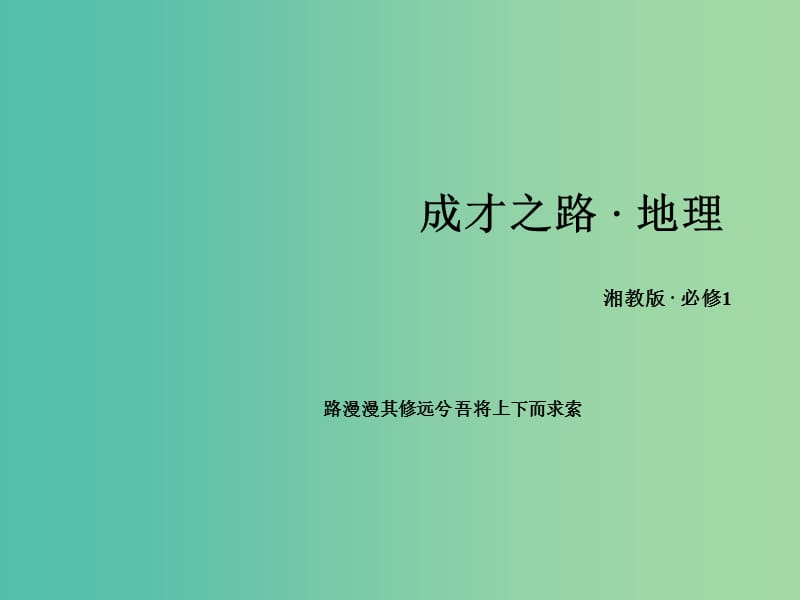 成才之路 · 地理

湘教版 · 必修1

路漫漫其修远兮 吾将上下而求索